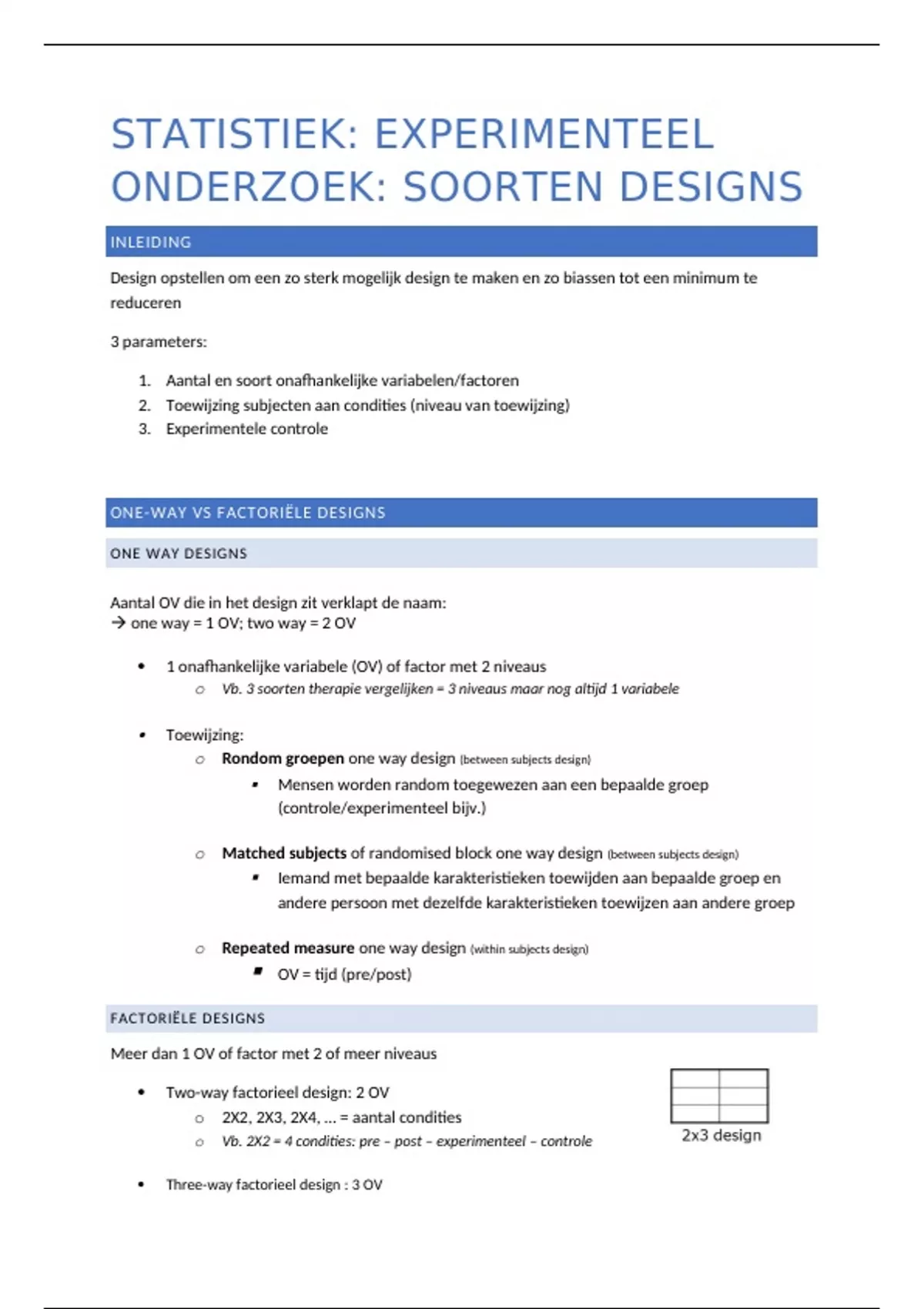 STATISTIEK: EXPERIMENTEEL ONDERZOEK: SOORTEN DESIGNS

INLEIDING

Design opstellen om een zo sterk mogelijk design te maken en zo biassen tot een minimum te reduceren

3 parameters:

1. Aantal en soort onafhankelijke variabelen/factoren
2. Toewijzing subjecten aan condities (niveau van toewijzing)
3. Experimentele controle

ONE-WAY VS FACTORIËLE DESIGNS

ONE WAY DESIGNS

Aantal OV die in het design zit verklapt de naam:
→ one way = 1 OV; two way = 2 OV

• 1 onafhankelijke variabele (OV) of factor met 2 niveaus
  o Vb. 3 soorten therapie vergelijken = 3 niveaus maar nog altijd 1 variabele

• Toewijzing:
  o Rondom groepen one way design (between subjects design)
    ▪ Mensen worden random toegewezen aan een bepaalde groep (controle/experimenteel bijv.)

  o Matched subjects of randomised block one way design (between subjects design)
    ▪ Iemand met bepaalde karakteristieken toewijden aan bepaalde groep en andere persoon met dezelfde karakteristieken toewijzen aan andere groep

  o Repeated measure one way design (within subjects design)
    ▪ OV = tijd (pre/post)

FACTORIËLE DESIGNS

Meer dan 1 OV of factor met 2 of meer niveaus

• Two-way factorieel design: 2 OV
  o 2X2, 2X3, 2X4, ... = aantal condities
  o Vb. 2X2 = 4 condities: pre – post – experimenteel – controle

2x3 design

• Three-way factorieel design : 3 OV